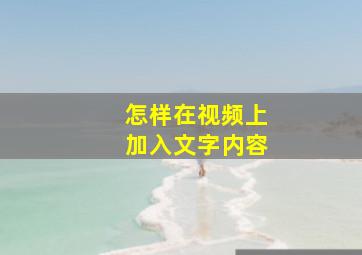 怎样在视频上
加入文字内容